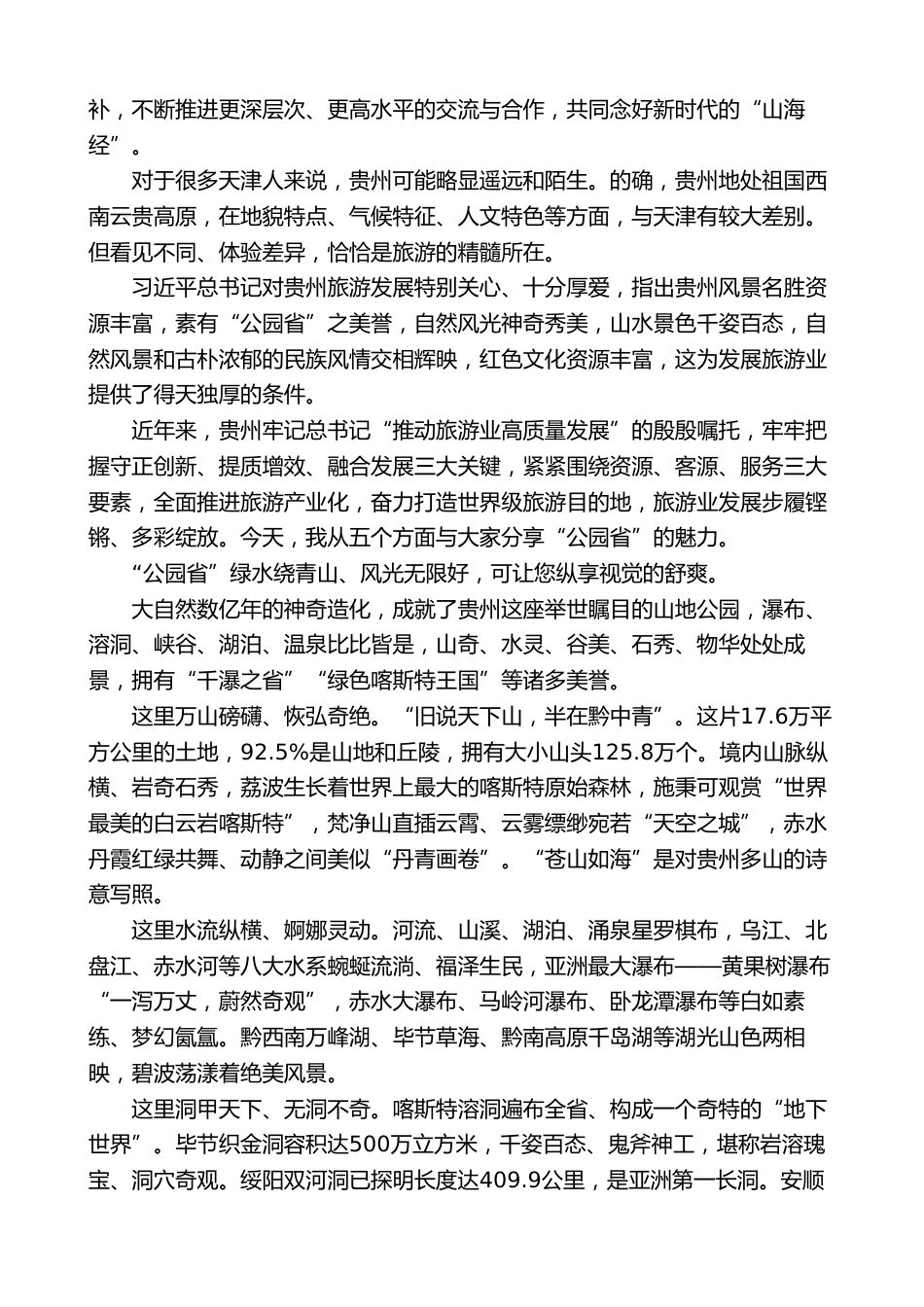 补，不断推进更深层次、更高水平的交流与合作，共同念好新时代的“山海经”。

对于很多天津人来说，贵州可能略显遥远和陌生。的确，贵州地处祖国西南云贵高原，在地貌特点、气候特征、人文特色等方面，与天津有较大差别。但看见不同、体验差异，恰恰是旅游的精髓所在。

习近平总书记对贵州旅游发展特别关心、十分厚爱，指出贵州风景名胜资源丰富，素有“公园省”之美誉，自然风光神奇秀美，山水景色千姿百态，自然风景和古朴浓郁的民族风情交相辉映，红色文化资源丰富，这为发展旅游业提供了得天独厚的条件。

近年来，贵州牢记总书记“推动旅游业高质量发展”的殷殷嘱托，牢牢把握守正创新、提质增效、融合发展三大关键，紧紧围绕资源、客源、服务三大要素，全面推进旅游产业化，奋力打造世界级旅游目的地，旅游业发展步履铿锵、多彩绽放。今天，我从五个方面与大家分享“公园省”的魅力。

“公园省”绿水绕青山、风光无限好，可让您纵享视觉的舒爽。

大自然数亿年的神奇造化，成就了贵州这座举世瞩目的山地公园，瀑布、溶洞、峡谷、湖泊、温泉比比皆是，山奇、水灵、谷美、石秀、物华处处成景，拥有“千瀑之省”“绿色喀斯特王国”等诸多美誉。

这里万山磅礴、恢弘奇绝。“旧说天下山，半在黔中青”。这片17.6万平方公里的土地，92.5%是山地和丘陵，拥有大小山头125.8万个。境内山脉纵横、岩奇石秀，荔波生长着世界上最大的喀斯特原始森林，施秉可观赏“世界最美的白云岩喀斯特”，梵净山直插云霄、云雾缥缈宛若“天空之城”，赤水丹霞红绿共舞、动静之间美似“丹青画卷”。“苍山如海”是对贵州多山的诗意写照。

这里水流纵横、婀娜灵动。河流、山溪、湖泊、涌泉星罗棋布，乌江、北盘江、赤水河等八大水系蜿蜒流淌、福泽生民，亚洲最大瀑布——黄果树瀑布“一泻万丈，蔚然奇观”，赤水大瀑布、马岭河瀑布、卧龙潭瀑布等白如素练、梦幻氤氲。黔西南万峰湖、毕节草海、黔南高原千岛湖等湖光山色两相映，碧波荡漾着绝美风景。

这里洞甲天下、无洞不奇。喀斯特溶洞遍布全省、构成一个奇特的“地下世界”。毕节织金洞容积达500万立方米，千姿百态、鬼斧神工，堪称岩溶瑰宝、洞穴奇观。绥阳双河洞已探明长度达409.9公里，是亚洲第一长洞。安顺